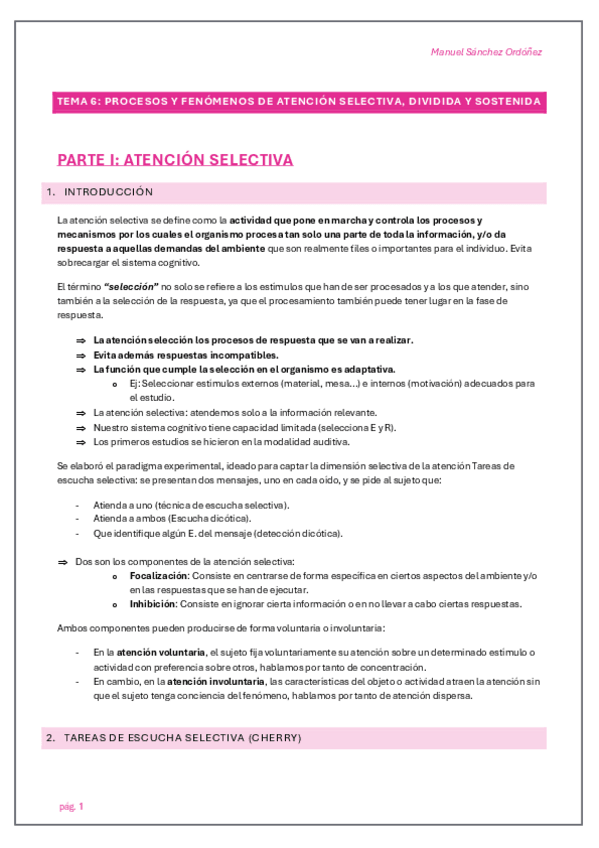 Manuel Sánchez Ordóñez

TEMA 6: PROCESOS Y FENÓMENOS DE ATENCIÓN SELECTIVA, DIVIDIDA Y SOSTENIDA

PARTE I: ATENCIÓN SELECTIVA

1. INTRODUCCIÓN

La atención selectiva se define como la actividad que pone en marcha y controla los procesos y mecanismos por los cuales el organismo procesa tan solo una parte de toda la información, y/o da respuesta a aquellas demandas del ambiente que son realmente útiles o importantes para el individuo. Evita sobrecargar el sistema cognitivo.

El término "selección" no solo se refiere a los estímulos que han de ser procesados y a los que atender, sino también a la selección de la respuesta, ya que el procesamiento también puede tener lugar en la fase de respuesta.

⇒ La atención selección los procesos de respuesta que se van a realizar.
⇒ Evita además respuestas incompatibles.
⇒ La función que cumple la selección en el organismo es adaptativa.
 o Ej: Seleccionar estímulos externos (material, mesa…) e internos (motivación) adecuados para el estudio.
⇒ La atención selectiva: atendemos solo a la información relevante.
⇒ Nuestro sistema cognitivo tiene capacidad limitada (selecciona E y R).
⇒ Los primeros estudios se hicieron en la modalidad auditiva.

Se elaboró el paradigma experimental, ideado para captar la dimensión selectiva de la atención Tareas de escucha selectiva: se presentan dos mensajes, uno en cada oído, y se pide al sujeto que:

- Atienda a uno (técnica de escucha selectiva).
- Atienda a ambos (Escucha dicótica).
- Que identifique algún E. del mensaje (detección dicótica).

⇒ Dos son los componentes de la atención selectiva:
 o Focalización: Consiste en centrarse de forma específica en ciertos aspectos del ambiente y/o en las respuestas que se han de ejecutar.
 o Inhibición: Consiste en ignorar cierta información o en no llevar a cabo ciertas respuestas.

Ambos componentes pueden producirse de forma voluntaria o involuntaria:

- En la atención voluntaria, el sujeto fija voluntariamente su atención sobre un determinado estímulo o actividad con preferencia sobre otros, hablamos por tanto de concentración.
- En cambio, en la atención involuntaria, las características del objeto o actividad atraen la atención sin que el sujeto tenga conciencia del fenómeno, hablamos por tanto de atención dispersa.

2. TAREAS DE ESCUCHA SELECTIVA (CHERRY)

pág. 1